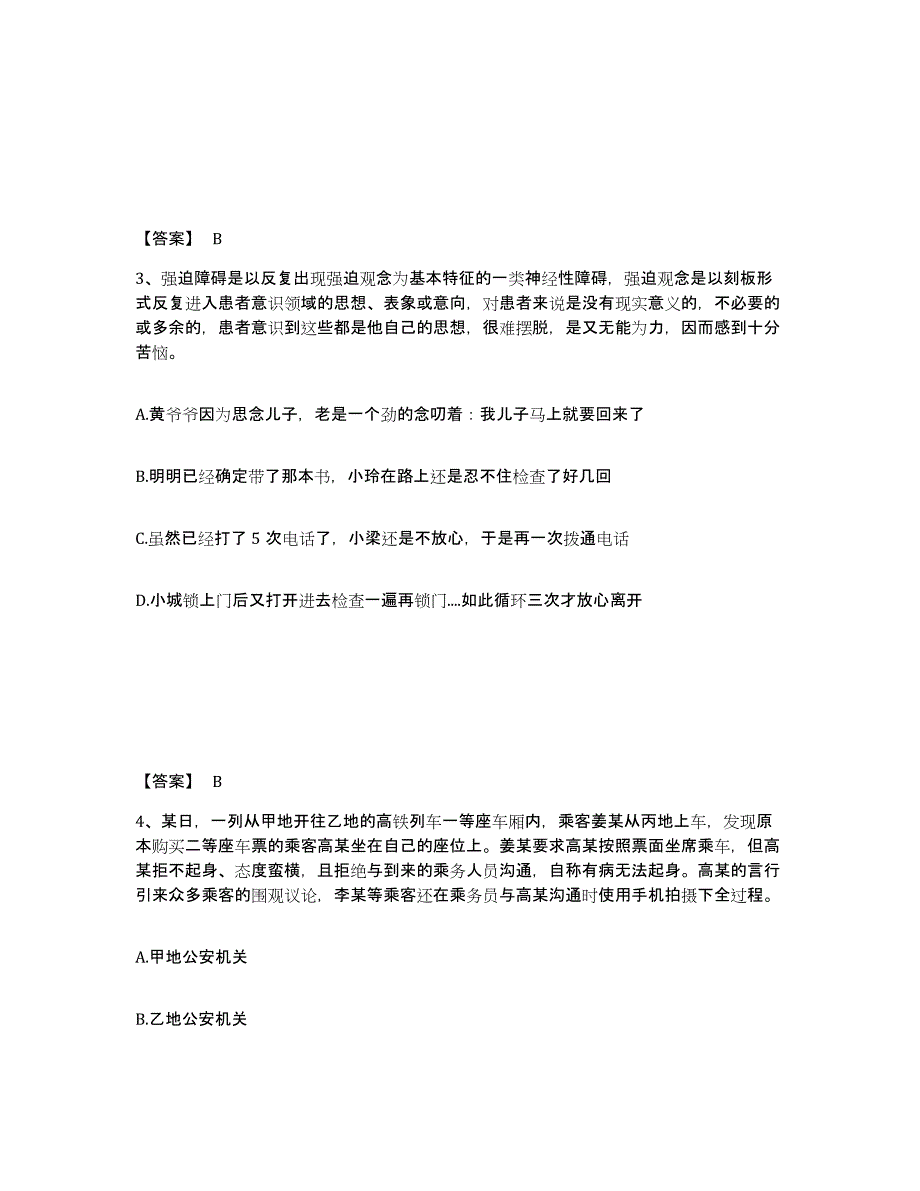 【答案】 B

3、强迫障碍是以反复出现强迫观念为基本特征的一类神经性障碍，强迫观念是以刻板形式反复进入患者意识领域的思想、表象或意向，对患者来说是没有现实意义的，不必要的或多余的，患者意识到这些都是他自己的思想，很难摆脱，是又无能为力，因而感到十分苦恼。

A.黄爷爷因为思念儿子，老是一个劲的念叨着：我儿子马上就要回来了

B.明明已经确定带了那本书，小玲在路上还是忍不住检查了好几回

C.虽然已经打了 5 次电话了，小梁还是不放心，于是再一次拨通电话

D.小城锁上门后又打开进去检查一遍再锁门....如此循环三次才放心离开

【答案】 B

4、某日，一列从甲地开往乙地的高铁列车一等座车厢内，乘客姜某从丙地上车，发现原本购买二等座车票的乘客高某坐在自己的座位上。姜某要求高某按照票面坐席乘车，但高某拒不起身、态度蛮横，且拒绝与到来的乘务人员沟通，自称有病无法起身。高某的言行引来众多乘客的围观议论，李某等乘客还在乘务员与高某沟通时使用手机拍摄下全过程。

A.甲地公安机关

B.乙地公安机关